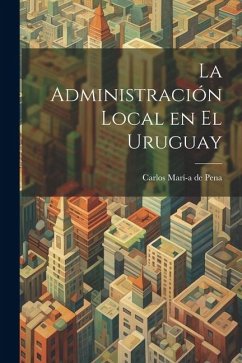 La Administración Local en El Uruguay

Carlos Mari-a de Pena